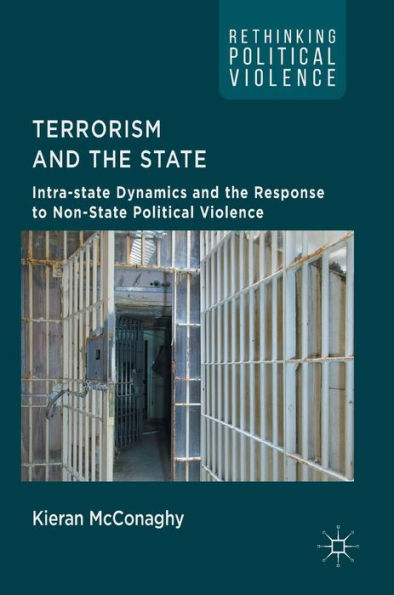 RETHINKING POLITICAL VIOLENCE

TERRORISM AND THE STATE

Intra-state Dynamics and the Response to Non-State Political Violence

Kieran McConaghy